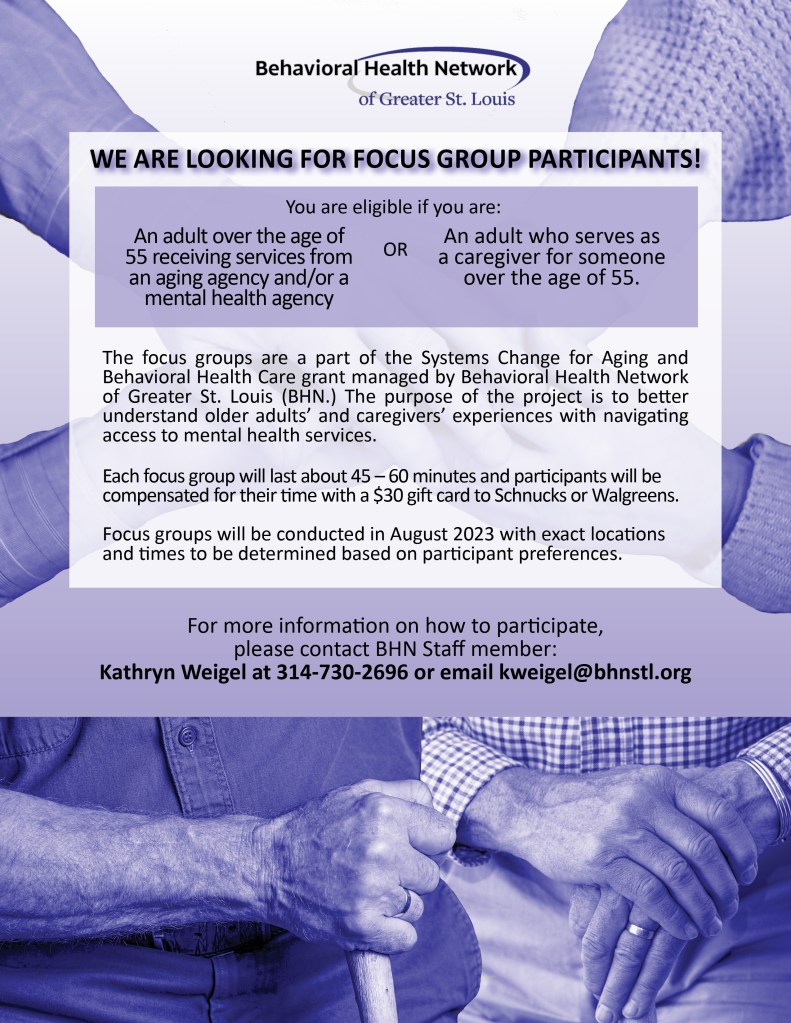 Behavioral Health Network
of Greater St. Louis

WE ARE LOOKING FOR FOCUS GROUP PARTICIPANTS!

You are eligible if you are:

An adult over the age of 55 receiving services from an aging agency and/or a mental health agency

OR

An adult who serves as a caregiver for someone over the age of 55.

The focus groups are a part of the Systems Change for Aging and Behavioral Health Care grant managed by Behavioral Health Network of Greater St. Louis (BHN.) The purpose of the project is to better understand older adults' and caregivers' experiences with navigating access to mental health services.

Each focus group will last about 45 – 60 minutes and participants will be compensated for their time with a $30 gift card to Schnucks or Walgreens.

Focus groups will be conducted in August 2023 with exact locations and times to be determined based on participant preferences.

For more information on how to participate, please contact BHN Staff member:
Kathryn Weigel at 314-730-2696 or email kweigel@bhnstl.org